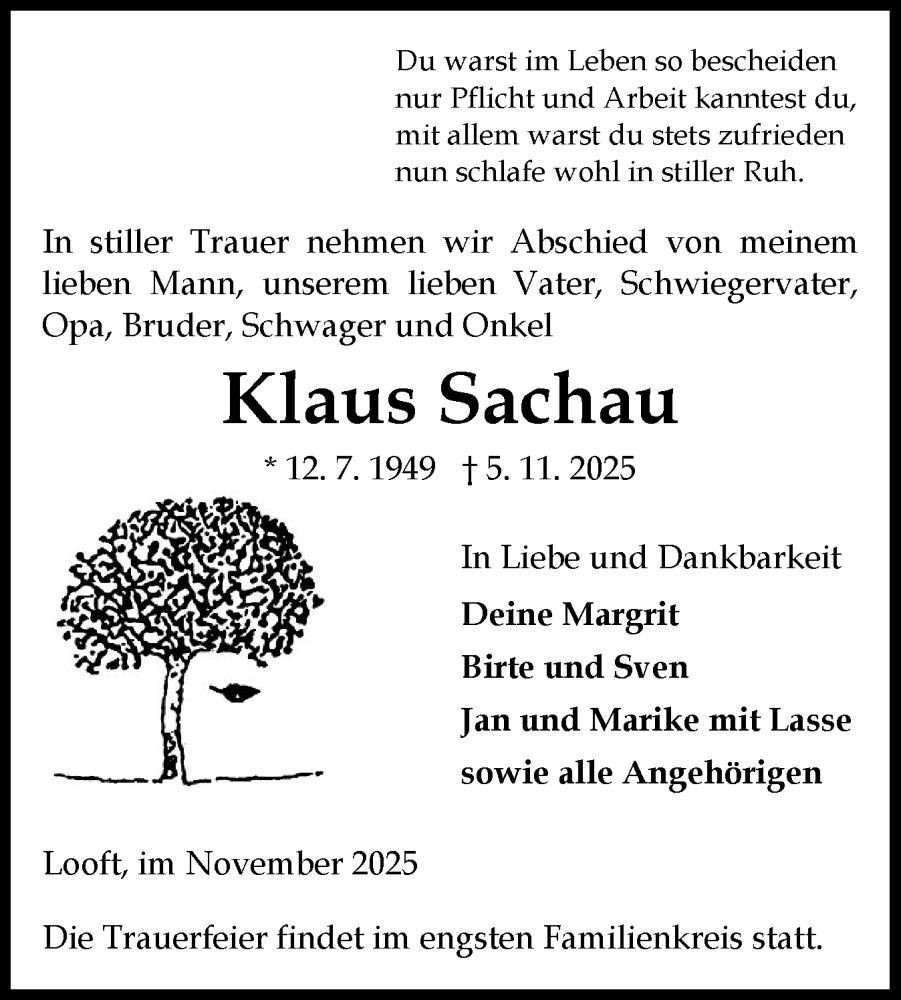 Du warst im Leben so bescheiden
nur Pflicht und Arbeit kanntest du,
mit allem warst du stets zufrieden
nun schlafe wohl in stiller Ruh.

In stiller Trauer nehmen wir Abschied von meinem lieben Mann, unserem lieben Vater, Schwiegervater, Opa, Bruder, Schwager und Onkel

Klaus Sachau

* 12. 7. 1949 † 5. 11. 2025

In Liebe und Dankbarkeit

Deine Margrit
Birte und Sven
Jan und Marike mit Lasse
sowie alle Angehörigen

Looft, im November 2025

Die Trauerfeier findet im engsten Familienkreis statt.